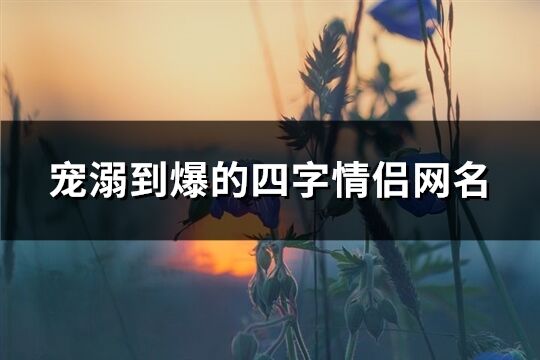 宠溺到爆的四字情侣网名